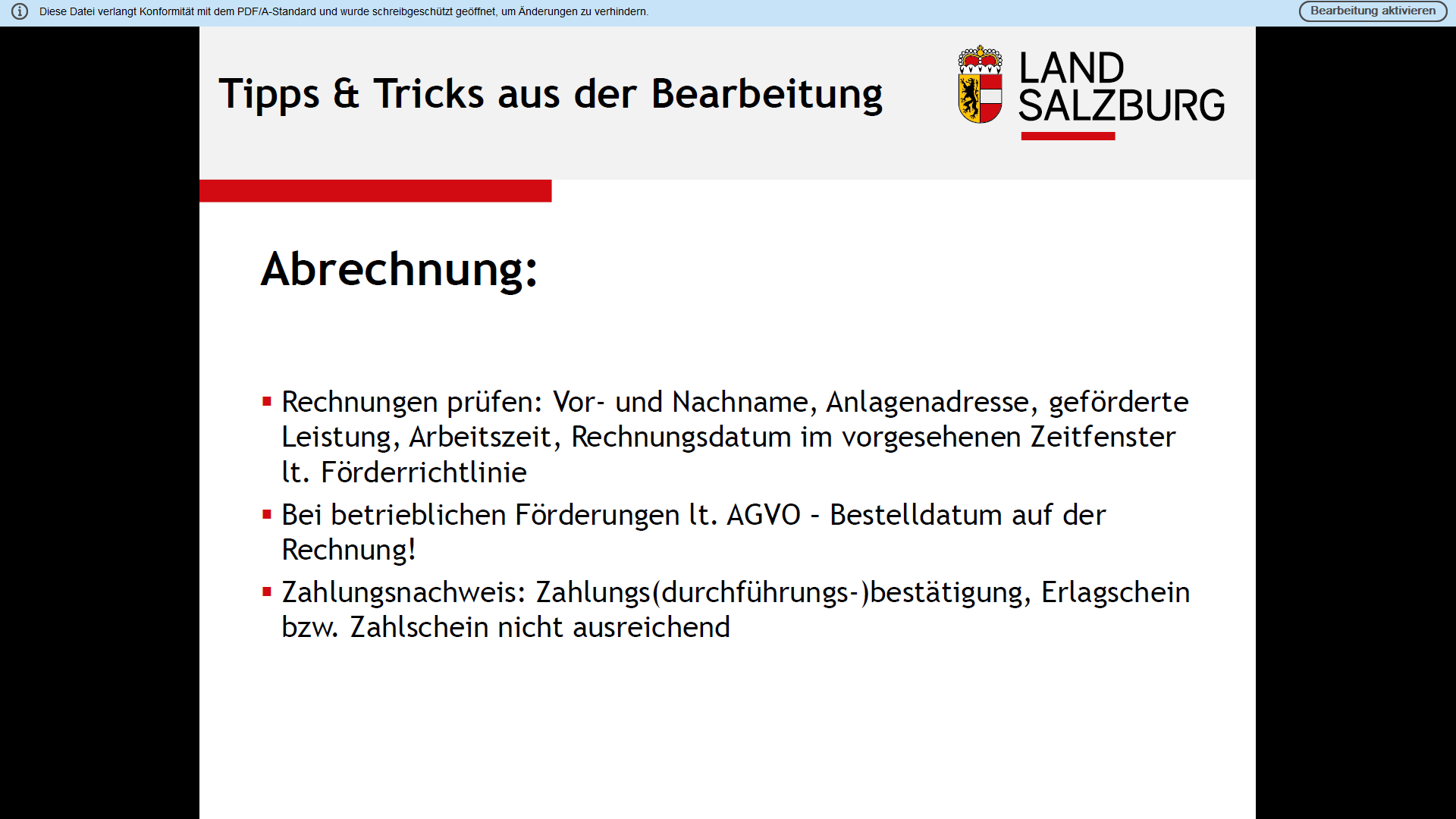 Diese Datei verlangt Konformität mit dem PDF/A-Standard und wurde schreibgeschützt geöffnet, um Änderungen zu verhindern.

Bearbeitung aktivieren

Tipps & Tricks aus der Bearbeitung

LAND
SALZBURG

Abrechnung:

• Rechnungen prüfen: Vor- und Nachname, Anlagenadresse, geförderte Leistung, Arbeitszeit, Rechnungsdatum im vorgesehenen Zeitfenster lt. Förderrichtlinie
• Bei betrieblichen Förderungen lt. AGVO - Bestelldatum auf der Rechnung!
• Zahlungsnachweis: Zahlungs(durchführungs-)bestätigung, Erlagschein bzw. Zahlschein nicht ausreichend